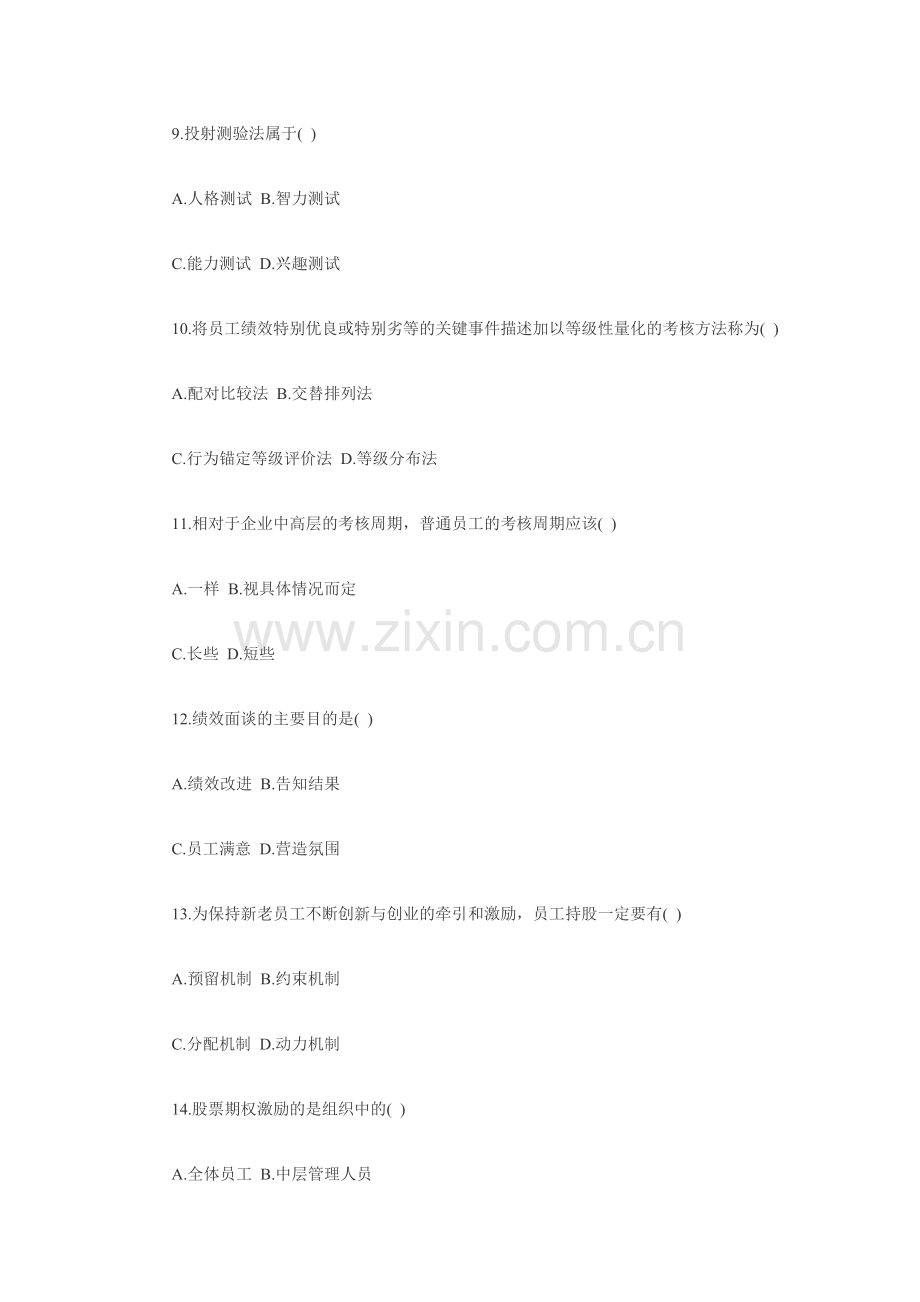 9.投射测验法属于( )

A.人格测试 B.智力测试

C.能力测试 D.兴趣测试

10.将员工绩效特别优良或特别劣等的关键事件描述加以等级性量化的考核方法称为( )

A.配对比较法 B.交替排列法

C.行为锚定等级评价法 D.等级分布法

11.相对于企业中高层的考核周期，普通员工的考核周期应该( )

A.一样 B.视具体情况而定

C.长些 D.短些

12.绩效面谈的主要目的是( )

A.绩效改进 B.告知结果

C.员工满意 D.营造氛围

13.为保持新老员工不断创新与创业的牵引和激励，员工持股一定要有( )

A.预留机制 B.约束机制

C.分配机制 D.动力机制

14.股票期权激励的是组织中的( )

A.全体员工 B.中层管理人员

www.zixin.com.cn